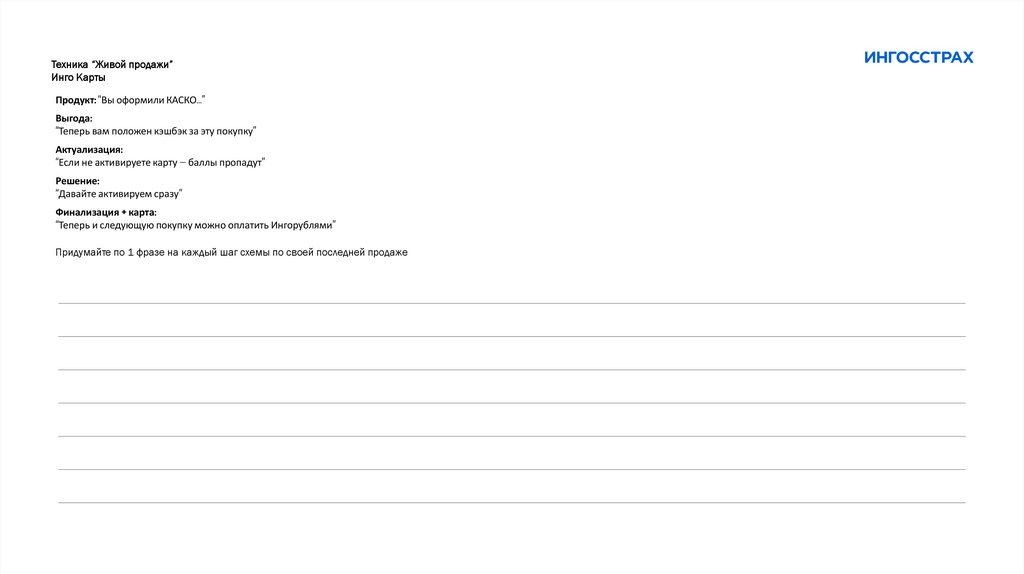 Техника "Живой продажи"
Инго Карты

ИНГОССТРАХ

Продукт: "Вы оформили КАСКО..."

Выгода:
"Теперь вам положен кэшбэк за эту покупку"

Актуализация:
"Если не активируете карту – баллы пропадут"

Решение:
"Давайте активируем сразу"

Финализация + карта:
"Теперь и следующую покупку можно оплатить Ингорублями"

Придумайте по 1 фразе на каждый шаг схемы по своей последней продаже